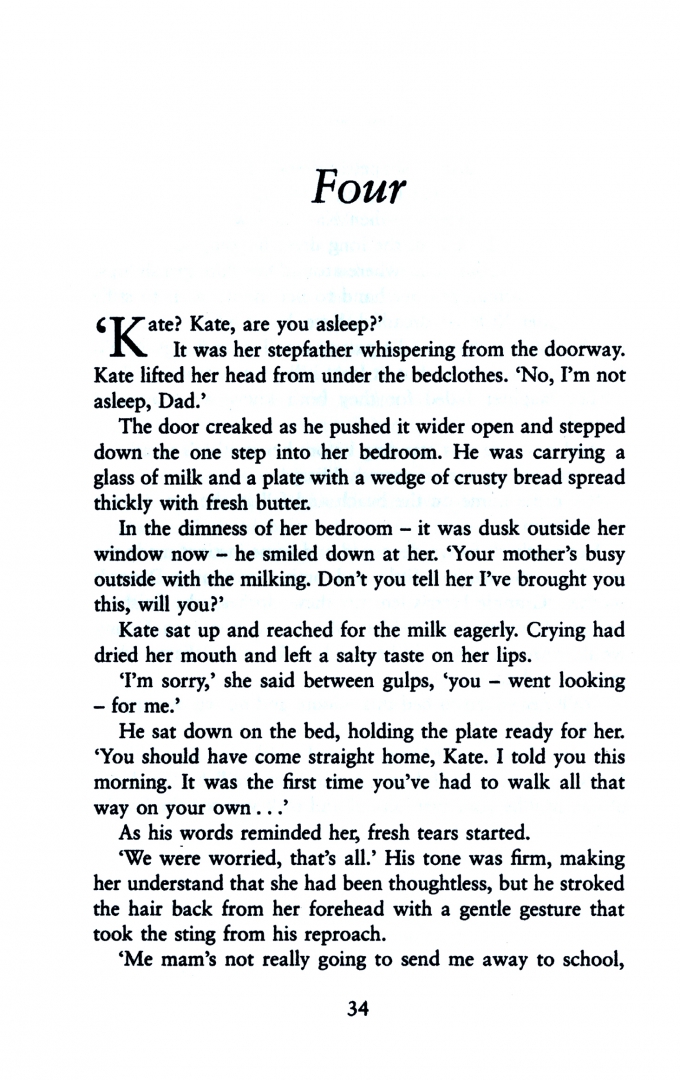 Four

'Kate? Kate, are you asleep?'

It was her stepfather whispering from the doorway. Kate lifted her head from under the bedclothes. 'No, I'm not asleep, Dad.'

The door creaked as he pushed it wider open and stepped down the one step into her bedroom. He was carrying a glass of milk and a plate with a wedge of crusty bread spread thickly with fresh butter.

In the dimness of her bedroom – it was dusk outside her window now – he smiled down at her. 'Your mother's busy outside with the milking. Don't you tell her I've brought you this, will you?'

Kate sat up and reached for the milk eagerly. Crying had dried her mouth and left a salty taste on her lips.

'I'm sorry,' she said between gulps, 'you – went looking – for me.'

He sat down on the bed, holding the plate ready for her. 'You should have come straight home, Kate. I told you this morning. It was the first time you've had to walk all that way on your own . . .'

As his words reminded her, fresh tears started.

'We were worried, that's all.' His tone was firm, making her understand that she had been thoughtless, but he stroked the hair back from her forehead with a gentle gesture that took the sting from his reproach.

'Me mam's not really going to send me away to school,

34